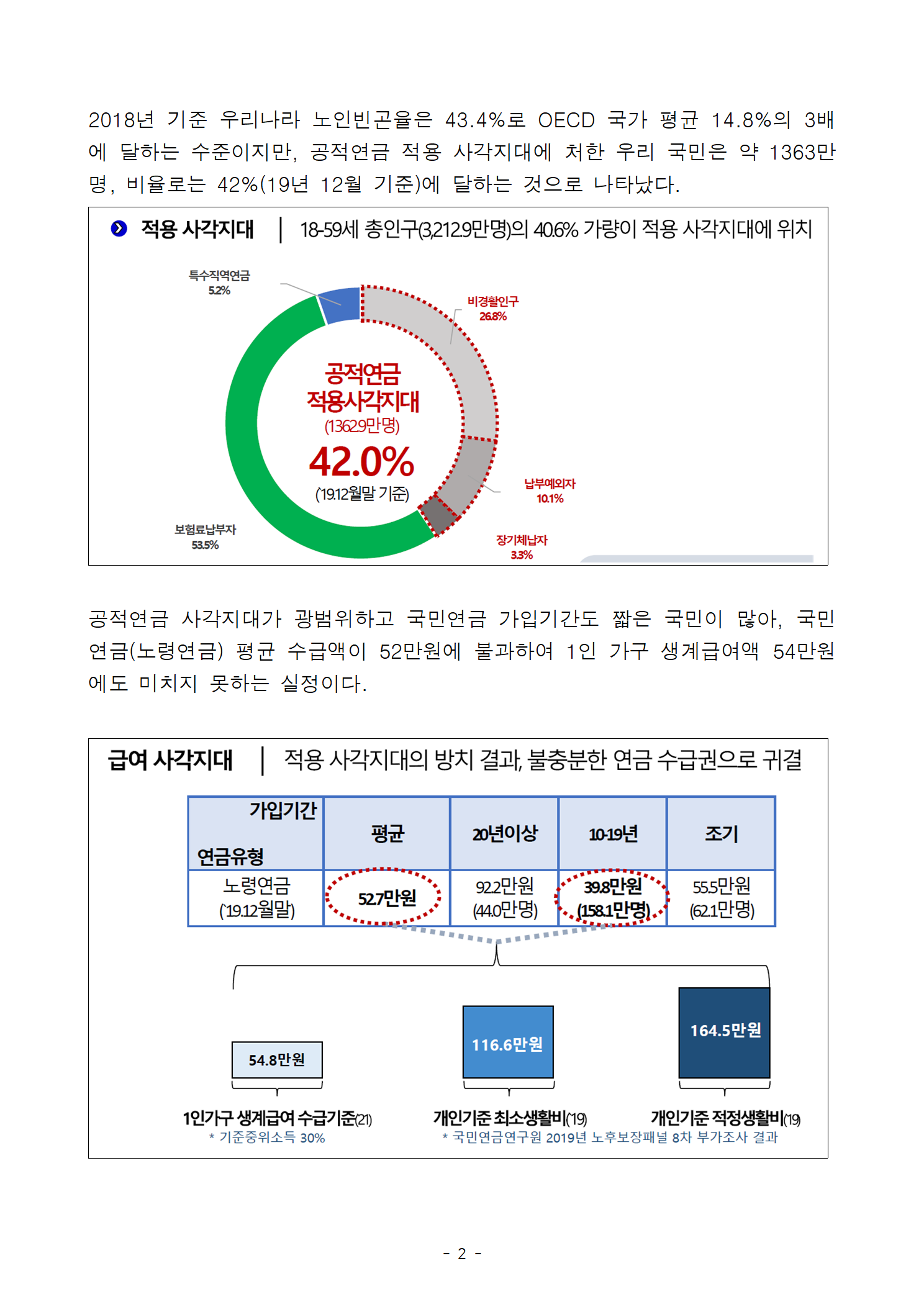 2018년 기준 우리나라 노인빈곤율은 43.4%로 OECD 국가 평균 14.8%의 3배에 달하는 수준이지만, 공적연금 적용 사각지대에 처한 우리 국민은 약 1363만명, 비율로는 42%(19년 12월 기준)에 달하는 것으로 나타났다.

적용 사각지대 | 18-59세 총인구(3,212.9만명)의 40.6% 가량이 적용 사각지대에 위치

특수직역연금 5.2%

비경활인구 26.8%

공적연금 적용사각지대 (1362.9만명) 42.0% ('19.12월말 기준)

납부예외자 10.1%

장기체납자 3.3%

보험료납부자 53.5%

공적연금 사각지대가 광범위하고 국민연금 가입기간도 짧은 국민이 많아, 국민연금(노령연금) 평균 수급액이 52만원에 불과하여 1인 가구 생계급여액 54만원에도 미치지 못하는 실정이다.

급여 사각지대 | 적용 사각지대의 방치 결과, 불충분한 연금 수급권으로 귀결

| 가입기간 / 연금유형 | 평균 | 20년이상 | 10-19년 | 조기 |
|---|---|---|---|---|
| 노령연금 ('19.12월말) | 52.7만원 | 92.2만원 (44.0만명) | 39.8만원 (158.1만명) | 55.5만원 (62.1만명) |

54.8만원

116.6만원

164.5만원

1인가구 생계급여 수급기준('21)
* 기준중위소득 30%

개인기준 최소생활비('19)

개인기준 적정생활비('19)
* 국민연금연구원 2019년 노후보장패널 8차 부가조사 결과

- 2 -